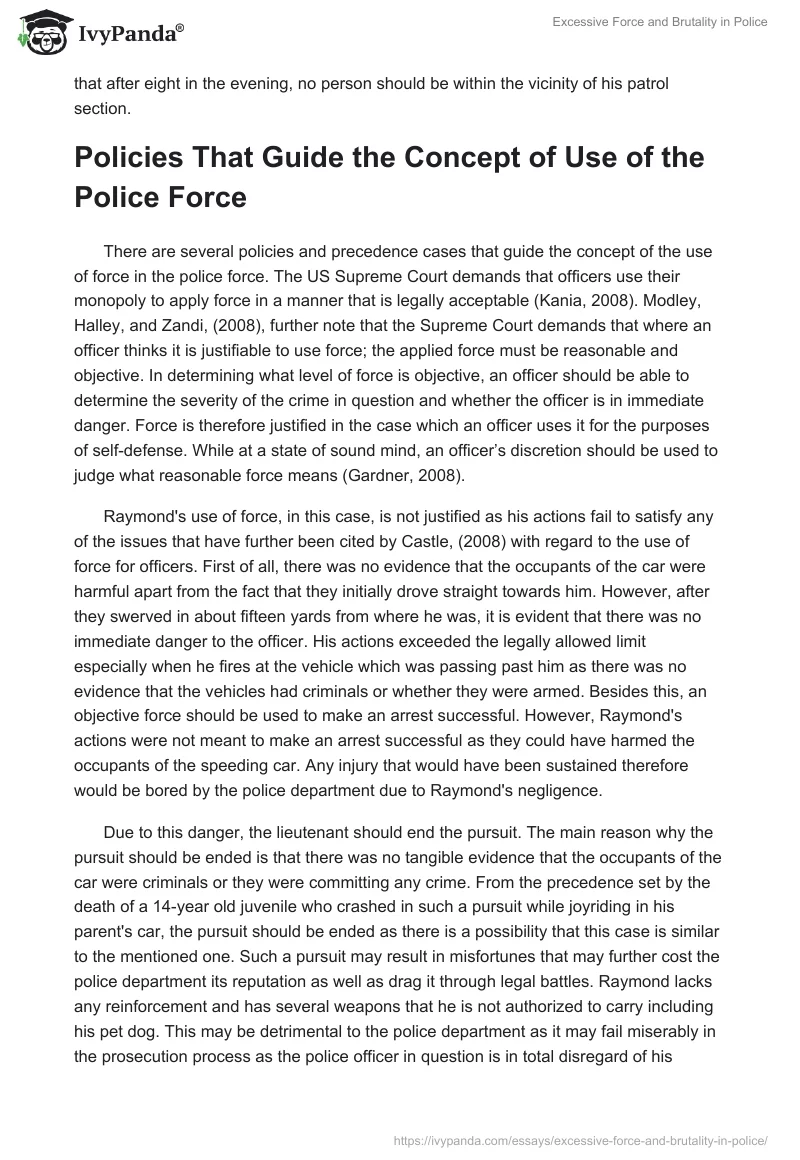 IvyPanda®

Excessive Force and Brutality in Police

that after eight in the evening, no person should be within the vicinity of his patrol section.

Policies That Guide the Concept of Use of the Police Force

There are several policies and precedence cases that guide the concept of the use of force in the police force. The US Supreme Court demands that officers use their monopoly to apply force in a manner that is legally acceptable (Kania, 2008). Modley, Halley, and Zandi, (2008), further note that the Supreme Court demands that where an officer thinks it is justifiable to use force; the applied force must be reasonable and objective. In determining what level of force is objective, an officer should be able to determine the severity of the crime in question and whether the officer is in immediate danger. Force is therefore justified in the case which an officer uses it for the purposes of self-defense. While at a state of sound mind, an officer's discretion should be used to judge what reasonable force means (Gardner, 2008).

Raymond's use of force, in this case, is not justified as his actions fail to satisfy any of the issues that have further been cited by Castle, (2008) with regard to the use of force for officers. First of all, there was no evidence that the occupants of the car were harmful apart from the fact that they initially drove straight towards him. However, after they swerved in about fifteen yards from where he was, it is evident that there was no immediate danger to the officer. His actions exceeded the legally allowed limit especially when he fires at the vehicle which was passing past him as there was no evidence that the vehicles had criminals or whether they were armed. Besides this, an objective force should be used to make an arrest successful. However, Raymond's actions were not meant to make an arrest successful as they could have harmed the occupants of the speeding car. Any injury that would have been sustained therefore would be bored by the police department due to Raymond's negligence.

Due to this danger, the lieutenant should end the pursuit. The main reason why the pursuit should be ended is that there was no tangible evidence that the occupants of the car were criminals or they were committing any crime. From the precedence set by the death of a 14-year old juvenile who crashed in such a pursuit while joyriding in his parent's car, the pursuit should be ended as there is a possibility that this case is similar to the mentioned one. Such a pursuit may result in misfortunes that may further cost the police department its reputation as well as drag it through legal battles. Raymond lacks any reinforcement and has several weapons that he is not authorized to carry including his pet dog. This may be detrimental to the police department as it may fail miserably in the prosecution process as the police officer in question is in total disregard of his

https://ivypanda.com/essays/excessive-force-and-brutality-in-police/